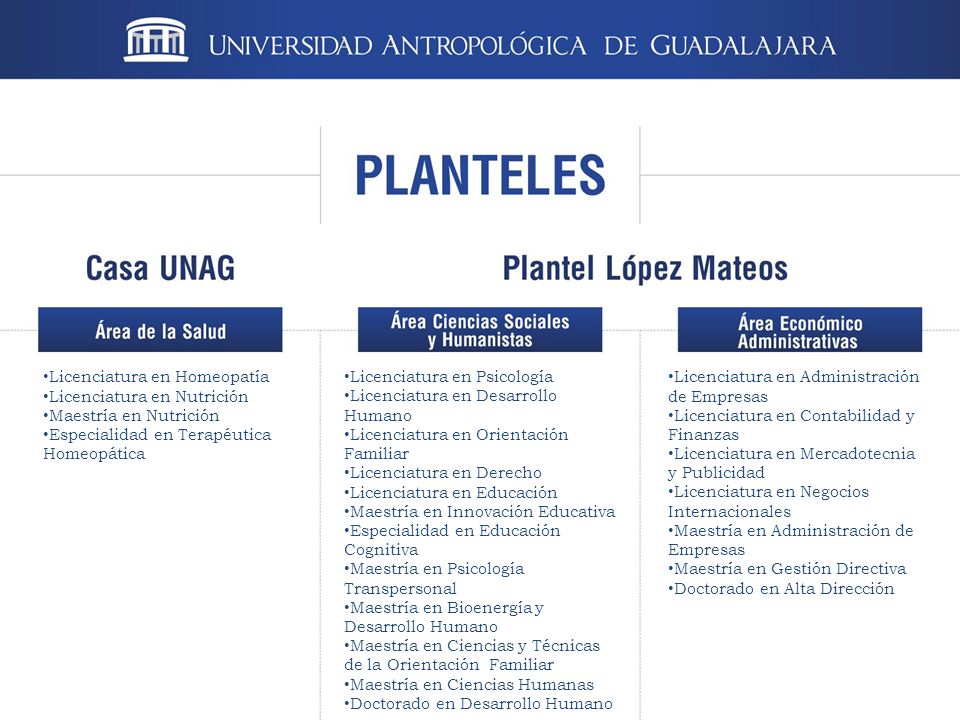 UNIVERSIDAD ANTROPOLÓGICA DE GUADALAJARA

PLANTELES

Casa UNAG

Área de la Salud

•Licenciatura en Homeopatía
•Licenciatura en Nutrición
•Maestría en Nutrición
•Especialidad en Terapéutica Homeopática

Plantel López Mateos

Área Ciencias Sociales y Humanistas

•Licenciatura en Psicología
•Licenciatura en Desarrollo Humano
•Licenciatura en Orientación Familiar
•Licenciatura en Derecho
•Licenciatura en Educación
•Maestría en Innovación Educativa
•Especialidad en Educación Cognitiva
•Maestría en Psicología Transpersonal
•Maestría en Bioenergía y Desarrollo Humano
•Maestría en Ciencias y Técnicas de la Orientación Familiar
•Maestría en Ciencias Humanas
•Doctorado en Desarrollo Humano

Área Económico Administrativas

•Licenciatura en Administración de Empresas
•Licenciatura en Contabilidad y Finanzas
•Licenciatura en Mercadotecnia y Publicidad
•Licenciatura en Negocios Internacionales
•Maestría en Administración de Empresas
•Maestría en Gestión Directiva
•Doctorado en Alta Dirección